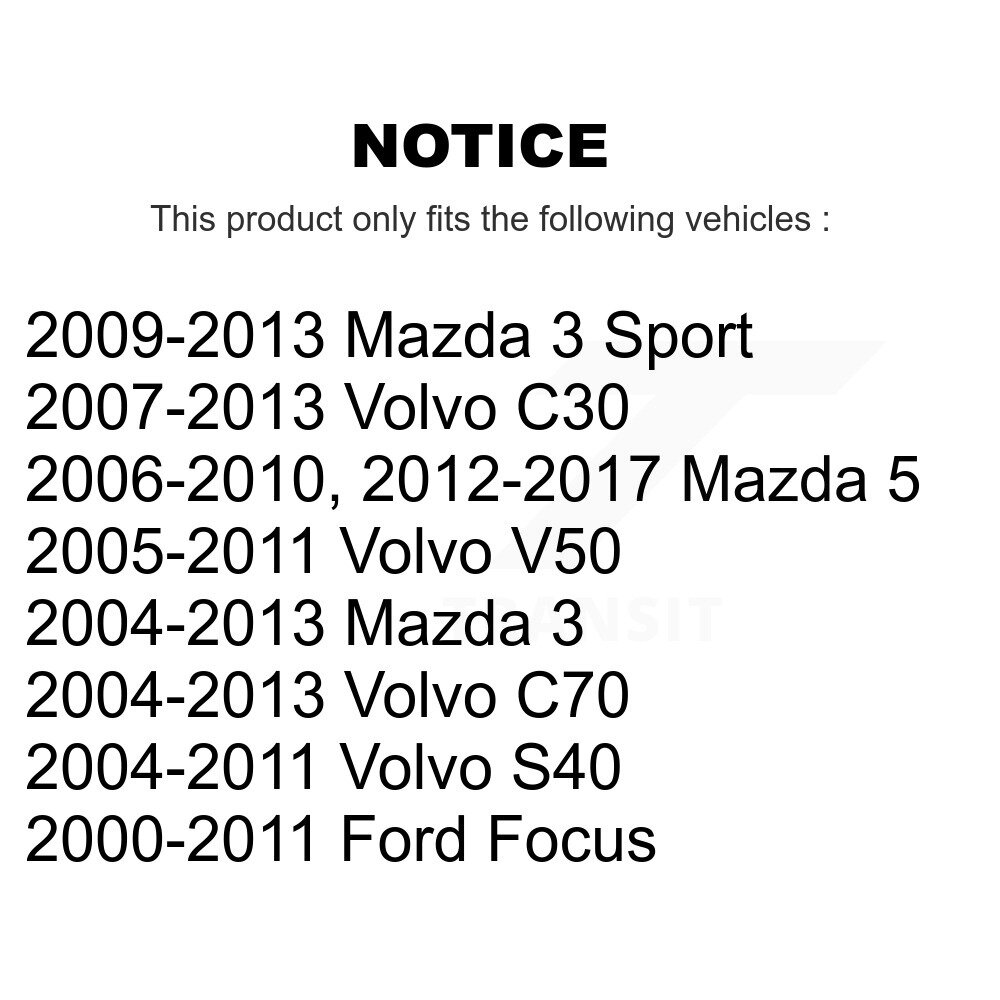 NOTICE

This product only fits the following vehicles :

2009-2013 Mazda 3 Sport
2007-2013 Volvo C30
2006-2010, 2012-2017 Mazda 5
2005-2011 Volvo V50
2004-2013 Mazda 3
2004-2013 Volvo C70
2004-2011 Volvo S40
2000-2011 Ford Focus

TRANSIT